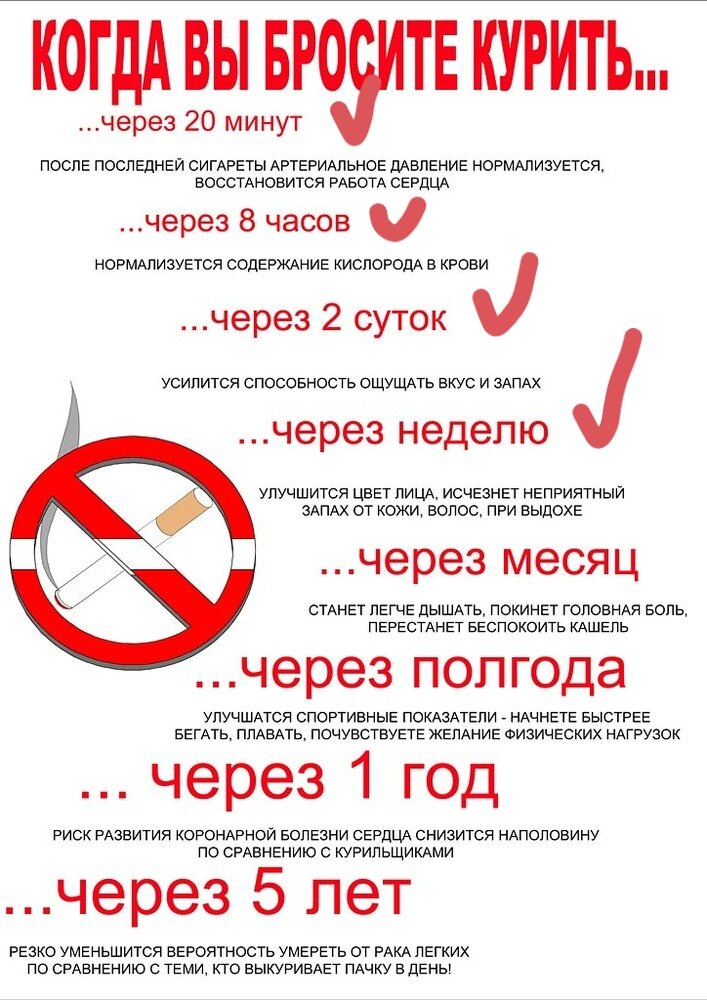 КОГДА ВЫ БРОСИТЕ КУРИТЬ...

...через 20 минут

ПОСЛЕ ПОСЛЕДНЕЙ СИГАРЕТЫ АРТЕРИАЛЬНОЕ ДАВЛЕНИЕ НОРМАЛИЗУЕТСЯ, ВОССТАНОВИТСЯ РАБОТА СЕРДЦА

...через 8 часов

НОРМАЛИЗУЕТСЯ СОДЕРЖАНИЕ КИСЛОРОДА В КРОВИ

...через 2 суток

УСИЛИТСЯ СПОСОБНОСТЬ ОЩУЩАТЬ ВКУС И ЗАПАХ

...через неделю

УЛУЧШИТСЯ ЦВЕТ ЛИЦА, ИСЧЕЗНЕТ НЕПРИЯТНЫЙ ЗАПАХ ОТ КОЖИ, ВОЛОС, ПРИ ВЫДОХЕ

...через месяц

СТАНЕТ ЛЕГЧЕ ДЫШАТЬ, ПОКИНЕТ ГОЛОВНАЯ БОЛЬ, ПЕРЕСТАНЕТ БЕСПОКОИТЬ КАШЕЛЬ

...через полгода

УЛУЧШАТСЯ СПОРТИВНЫЕ ПОКАЗАТЕЛИ - НАЧНЕТЕ БЫСТРЕЕ БЕГАТЬ, ПЛАВАТЬ, ПОЧУВСТВУЕТЕ ЖЕЛАНИЕ ФИЗИЧЕСКИХ НАГРУЗОК

... через 1 год

РИСК РАЗВИТИЯ КОРОНАРНОЙ БОЛЕЗНИ СЕРДЦА СНИЗИТСЯ НАПОЛОВИНУ ПО СРАВНЕНИЮ С КУРИЛЬЩИКАМИ

...через 5 лет

РЕЗКО УМЕНЬШИТСЯ ВЕРОЯТНОСТЬ УМЕРЕТЬ ОТ РАКА ЛЕГКИХ ПО СРАВНЕНИЮ С ТЕМИ, КТО ВЫКУРИВАЕТ ПАЧКУ В ДЕНЬ!